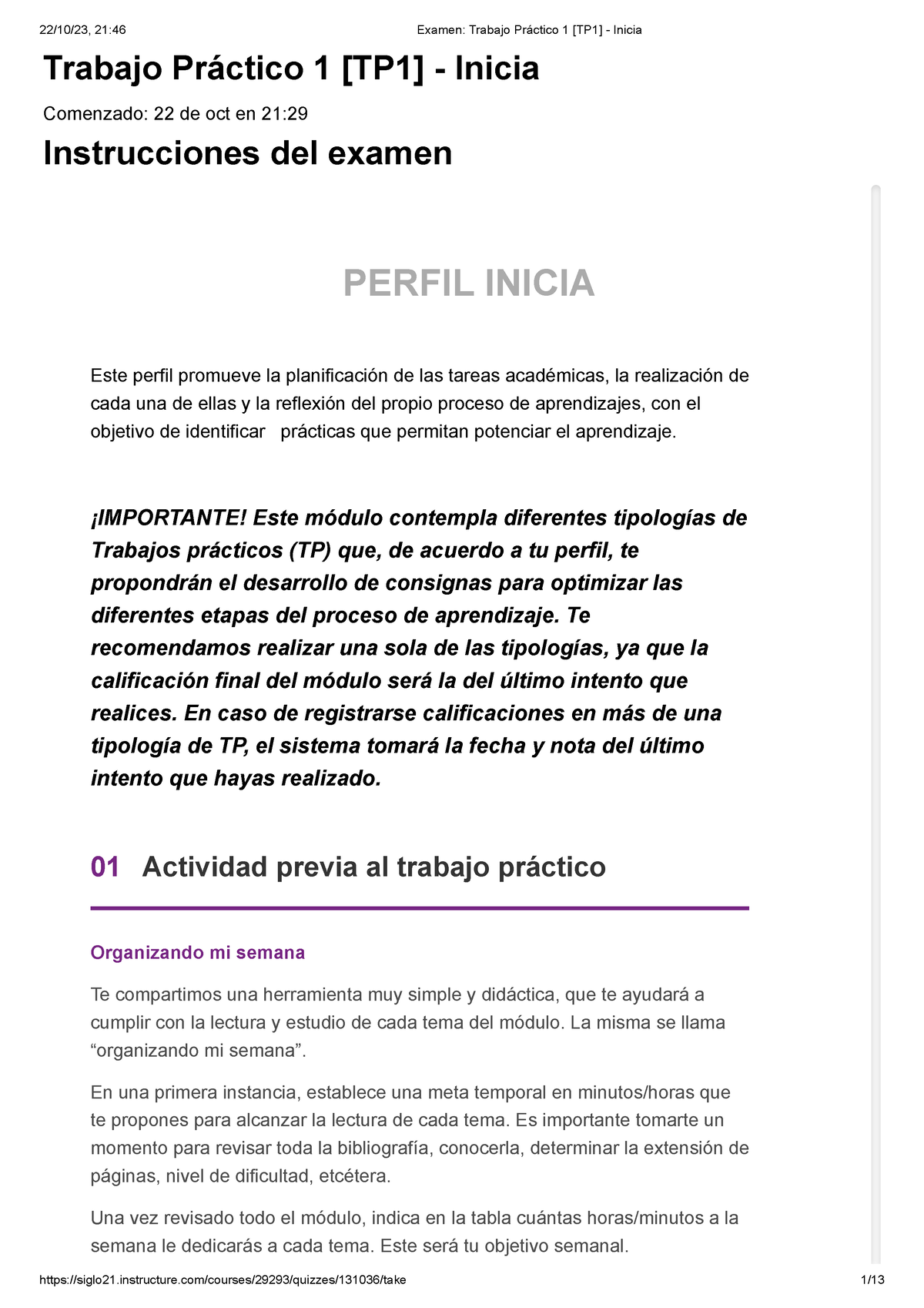 22/10/23, 21:46

Examen: Trabajo Práctico 1 [TP1] - Inicia

Trabajo Práctico 1 [TP1] - Inicia

Comenzado: 22 de oct en 21:29

Instrucciones del examen

PERFIL INICIA

Este perfil promueve la planificación de las tareas académicas, la realización de cada una de ellas y la reflexión del propio proceso de aprendizajes, con el objetivo de identificar prácticas que permitan potenciar el aprendizaje.

¡IMPORTANTE! Este módulo contempla diferentes tipologías de Trabajos prácticos (TP) que, de acuerdo a tu perfil, te propondrán el desarrollo de consignas para optimizar las diferentes etapas del proceso de aprendizaje. Te recomendamos realizar una sola de las tipologías, ya que la calificación final del módulo será la del último intento que realices. En caso de registrarse calificaciones en más de una tipología de TP, el sistema tomará la fecha y nota del último intento que hayas realizado.

01 Actividad previa al trabajo práctico

Organizando mi semana

Te compartimos una herramienta muy simple y didáctica, que te ayudará a cumplir con la lectura y estudio de cada tema del módulo. La misma se llama “organizando mi semana”.

En una primera instancia, establece una meta temporal en minutos/horas que te propones para alcanzar la lectura de cada tema. Es importante tomarte un momento para revisar toda la bibliografía, conocerla, determinar la extensión de páginas, nivel de dificultad, etcétera.

Una vez revisado todo el módulo, indica en la tabla cuántas horas/minutos a la semana le dedicarás a cada tema. Este será tu objetivo semanal.

https://siglo21.instructure.com/courses/29293/quizzes/131036/take

1/13